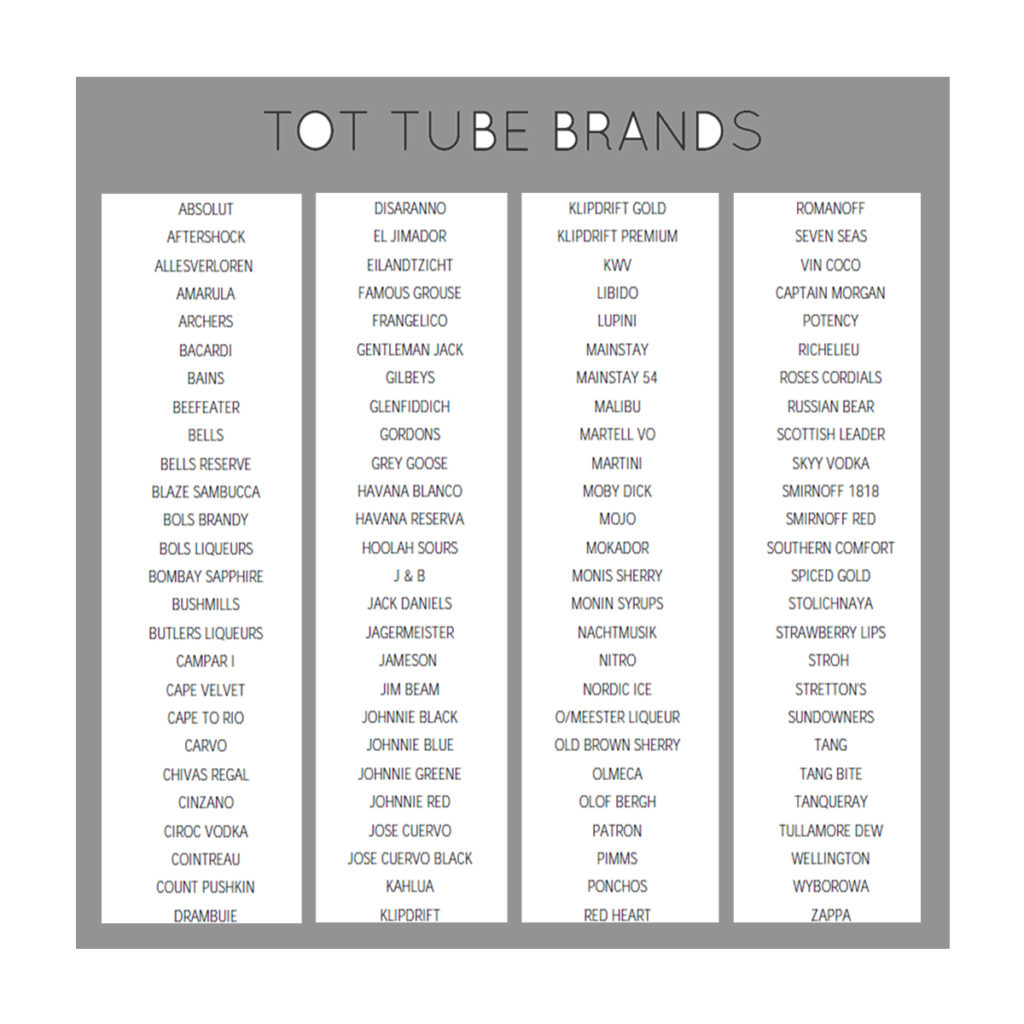 TOT TUBE BRANDS

ABSOLUT
AFTERSHOCK
ALLESVERLOREN
AMARULA
ARCHERS
BACARDI
BAINS
BEEFEATER
BELLS
BELLS RESERVE
BLAZE SAMBUCCA
BOLS BRANDY
BOLS LIQUEURS
BOMBAY SAPPHIRE
BUSHMILLS
BUTLERS LIQUEURS
CAMPAR I
CAPE VELVET
CAPE TO RIO
CARVO
CHIVAS REGAL
CINZANO
CIROC VODKA
COINTREAU
COUNT PUSHKIN
DRAMBUIE

DISARANNO
EL JIMADOR
EILANDTZICHT
FAMOUS GROUSE
FRANGELICO
GENTLEMAN JACK
GILBEYS
GLENFIDDICH
GORDONS
GREY GOOSE
HAVANA BLANCO
HAVANA RESERVA
HOOLAH SOURS
J & B
JACK DANIELS
JAGERMEISTER
JAMESON
JIM BEAM
JOHNNIE BLACK
JOHNNIE BLUE
JOHNNIE GREENE
JOHNNIE RED
JOSE CUERVO
JOSE CUERVO BLACK
KAHLUA
KLIPDRIFT

KLIPDRIFT GOLD
KLIPDRIFT PREMIUM
KWV
LIBIDO
LUPINI
MAINSTAY
MAINSTAY 54
MALIBU
MARTELL VO
MARTINI
MOBY DICK
MOJO
MOKADOR
MONIS SHERRY
MONIN SYRUPS
NACHTMUSIK
NITRO
NORDIC ICE
O/MEESTER LIQUEUR
OLD BROWN SHERRY
OLMECA
OLOF BERGH
PATRON
PIMMS
PONCHOS
RED HEART

ROMANOFF
SEVEN SEAS
VIN COCO
CAPTAIN MORGAN
POTENCY
RICHELIEU
ROSES CORDIALS
RUSSIAN BEAR
SCOTTISH LEADER
SKYY VODKA
SMIRNOFF 1818
SMIRNOFF RED
SOUTHERN COMFORT
SPICED GOLD
STOLICHNAYA
STRAWBERRY LIPS
STROH
STRETTON'S
SUNDOWNERS
TANG
TANG BITE
TANQUERAY
TULLAMORE DEW
WELLINGTON
WYBOROWA
ZAPPA